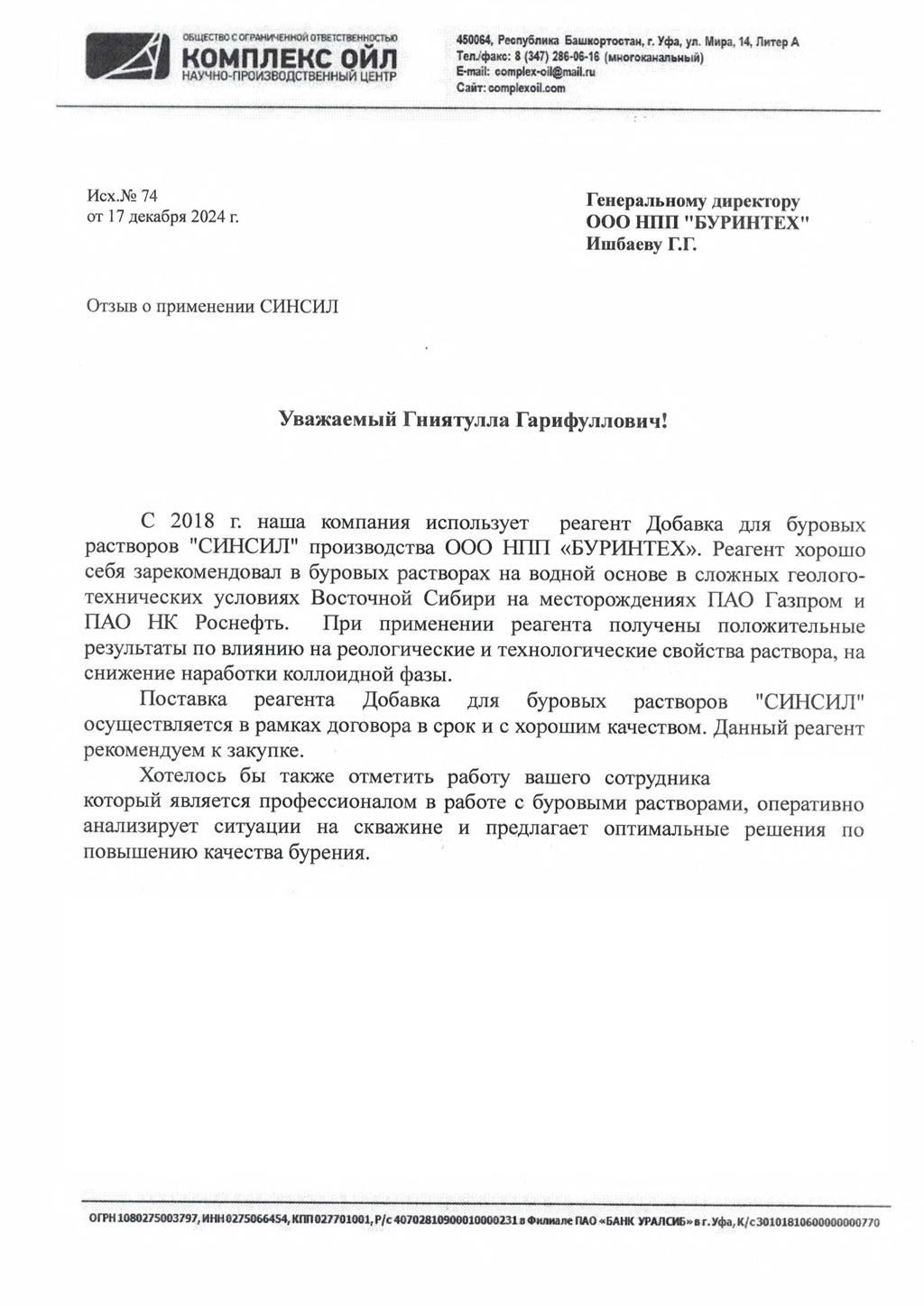 ОБЩЕСТВО С ОГРАНИЧЕННОЙ ОТВЕТСТВЕННОСТЬЮ
КОМПЛЕКС ОЙЛ
НАУЧНО-ПРОИЗВОДСТВЕННЫЙ ЦЕНТР

450064, Республика Башкортостан, г. Уфа, ул. Мира, 14, Литер А
Тел./факс: 8 (347) 286-06-16 (многоканальный)
E-mail: complex-oil@mail.ru
Сайт: complexoil.com

Исх.№ 74
от 17 декабря 2024 г.

Генеральному директору
ООО НПП "БУРИНТЕХ"
Ишбаеву Г.Г.

Отзыв о применении СИНСИЛ

Уважаемый Гниятулла Гарифуллович!

С 2018 г. наша компания использует реагент Добавка для буровых растворов "СИНСИЛ" производства ООО НПП «БУРИНТЕХ». Реагент хорошо себя зарекомендовал в буровых растворах на водной основе в сложных геолого-технических условиях Восточной Сибири на месторождениях ПАО Газпром и ПАО НК Роснефть. При применении реагента получены положительные результаты по влиянию на реологические и технологические свойства раствора, на снижение наработки коллоидной фазы.

Поставка реагента Добавка для буровых растворов "СИНСИЛ" осуществляется в рамках договора в срок и с хорошим качеством. Данный реагент рекомендуем к закупке.

Хотелось бы также отметить работу вашего сотрудника который является профессионалом в работе с буровыми растворами, оперативно анализирует ситуации на скважине и предлагает оптимальные решения по повышению качества бурения.

ОГРН 1080275003797, ИНН 0275066454, КПП 027701001, Р/с 40702810900010000231 в Филиале ПАО «БАНК УРАЛСИБ» в г. Уфа, К/с 30101810600000000770